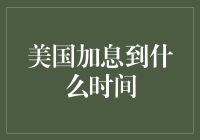 美国加息到什么时间